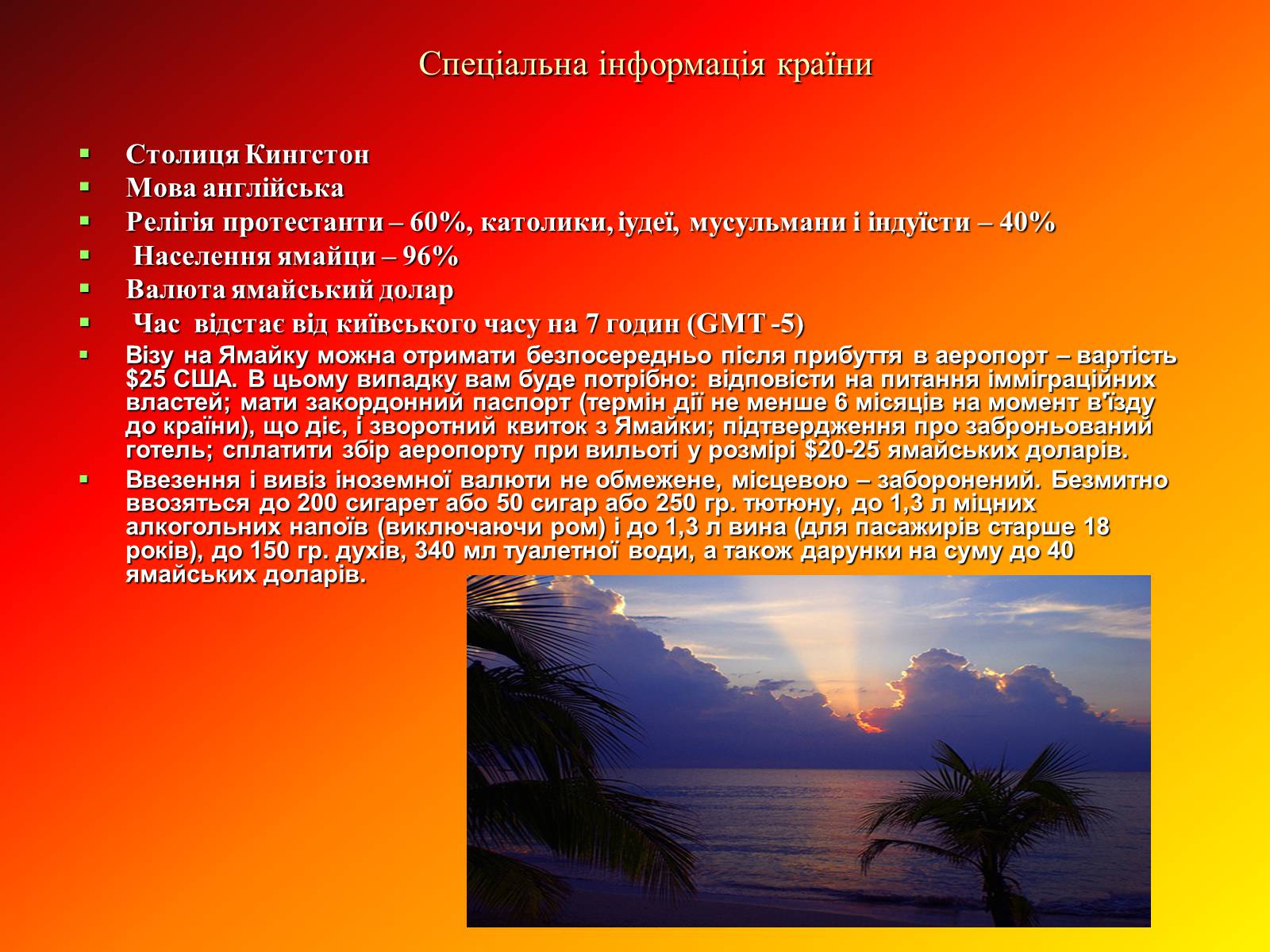 Спеціальна інформація країни

- Столиця Кингстон
- Мова англійська
- Релігія протестанти – 60%, католики, іудеї, мусульмани і індуїсти – 40%
- Населення ямайци – 96%
- Валюта ямайський долар
- Час відстає від київського часу на 7 годин (GMT -5)
- Візу на Ямайку можна отримати безпосередньо після прибуття в аеропорт – вартість $25 США. В цьому випадку вам буде потрібно: відповісти на питання імміграційних властей; мати закордонний паспорт (термін дії не менше 6 місяців на момент в'їзду до країни), що діє, і зворотний квиток з Ямайки; підтвердження про заброньований готель; сплатити збір аеропорту при вильоті у розмірі $20-25 ямайських доларів.
- Ввезення і вивіз іноземної валюти не обмежене, місцевою – заборонений. Безмитно ввозяться до 200 сигарет або 50 сигар або 250 гр. тютюну, до 1,3 л міцних алкогольних напоїв (виключаючи ром) і до 1,3 л вина (для пасажирів старше 18 років), до 150 гр. духів, 340 мл туалетної води, а також дарунки на суму до 40 ямайських доларів.